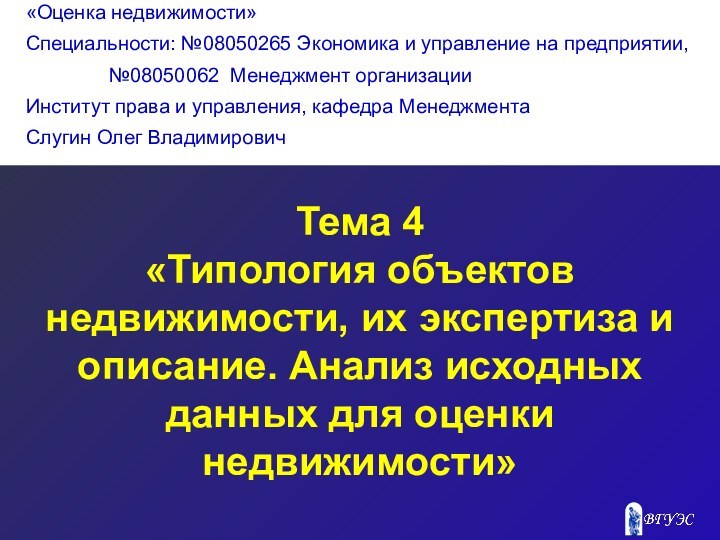 «Оценка недвижимости»
Специальности: №08050265 Экономика и управление на предприятии,
№08050062 Менеджмент организации
Институт права и управления, кафедра Менеджмента
Слугин Олег Владимирович

Тема 4
«Типология объектов недвижимости, их экспертиза и описание. Анализ исходных данных для оценки недвижимости»

ВГУЭС